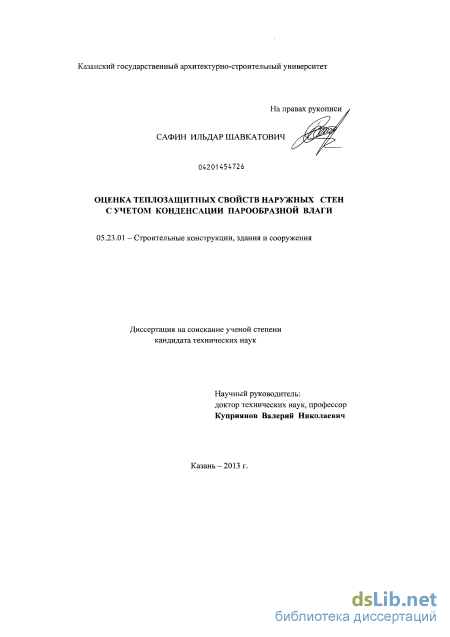 Казанский государственный архитектурно-строительный университет

На правах рукописи

САФИН ИЛЬДАР ШАВКАТОВИЧ

04201454726

ОЦЕНКА ТЕПЛОЗАЩИТНЫХ СВОЙСТВ НАРУЖНЫХ СТЕН С УЧЕТОМ КОНДЕНСАЦИИ ПАРООБРАЗНОЙ ВЛАГИ

05.23.01 – Строительные конструкции, здания и сооружения

Диссертация на соискание ученой степени кандидата технических наук

Научный руководитель:
доктор технических наук, профессор
Куприянов Валерий Николаевич

Казань – 2013 г.

dsLib.net
библиотека диссертаций